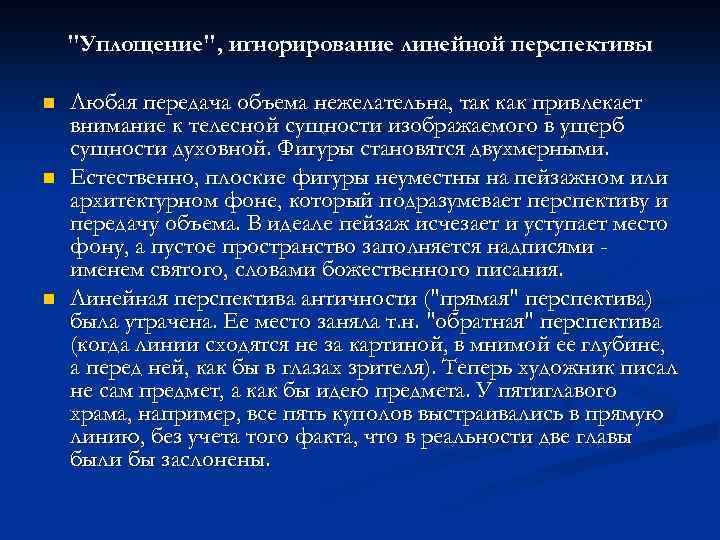 "Уплощение", игнорирование линейной перспективы

• Любая передача объема нежелательна, так как привлекает внимание к телесной сущности изображаемого в ущерб сущности духовной. Фигуры становятся двухмерными.

• Естественно, плоские фигуры неуместны на пейзажном или архитектурном фоне, который подразумевает перспективу и передачу объема. В идеале пейзаж исчезает и уступает место фону, а пустое пространство заполняется надписями - именем святого, словами божественного писания.

• Линейная перспектива античности ("прямая" перспектива) была утрачена. Ее место заняла т.н. "обратная" перспектива (когда линии сходятся не за картиной, в мнимой ее глубине, а перед ней, как бы в глазах зрителя). Теперь художник писал не сам предмет, а как бы идею предмета. У пятиглавого храма, например, все пять куполов выстраивались в прямую линию, без учета того факта, что в реальности две главы были бы заслонены.